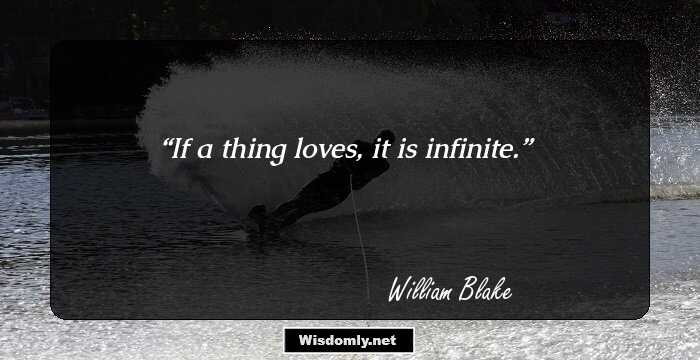 “If a thing loves, it is infinite.”

William Blake

Wisdomly.net